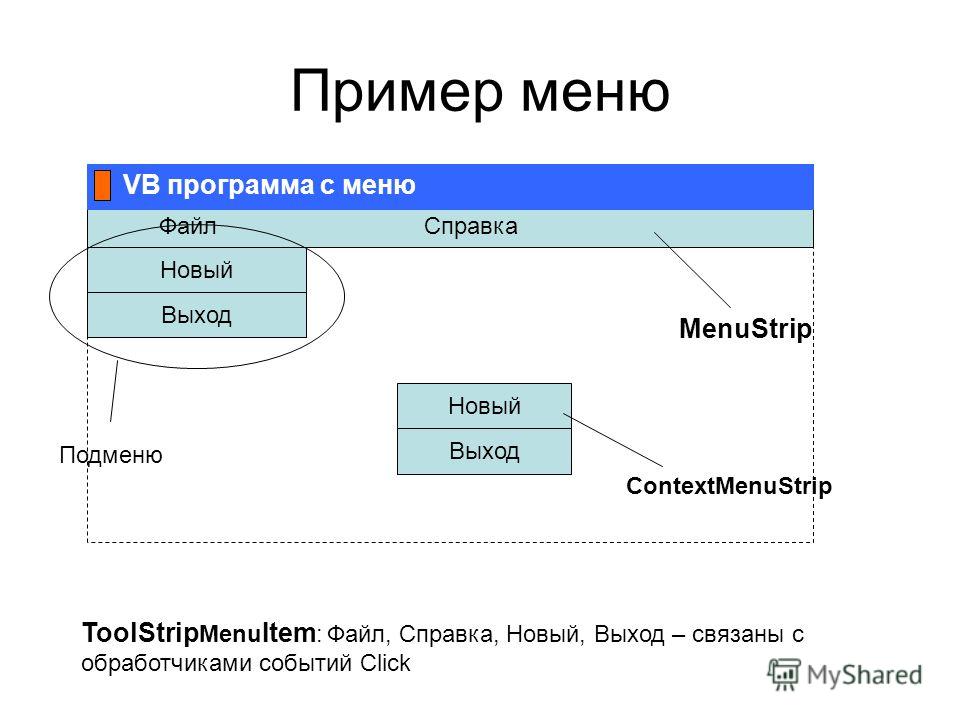 Пример меню

VB программа с меню

Файл

Справка

Новый

Выход

MenuStrip

Новый

Выход

Подменю

ContextMenuStrip

ToolStripMenuItem: Файл, Справка, Новый, Выход – связаны с обработчиками событий Click

MyShared